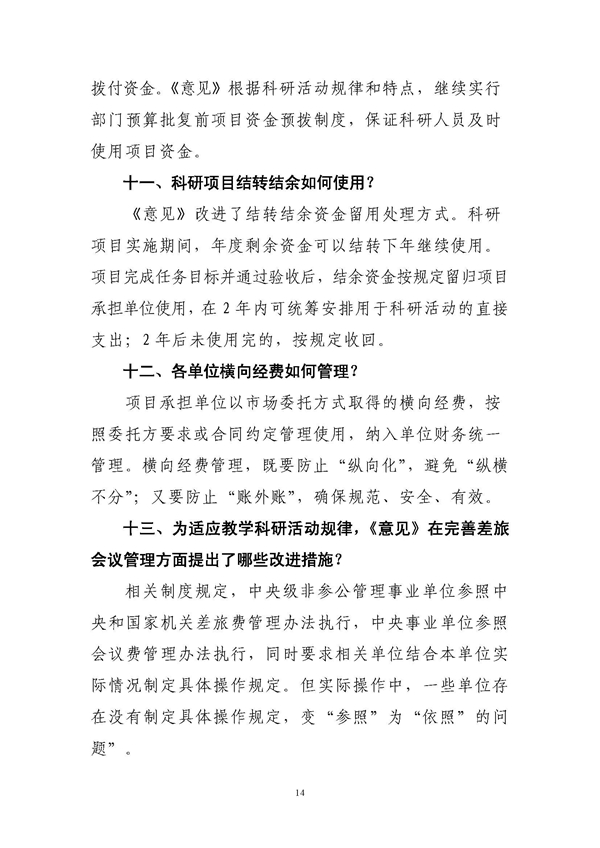 拨付资金。《意见》根据科研活动规律和特点，继续实行部门预算批复前项目资金预拨制度，保证科研人员及时使用项目资金。

十一、科研项目结转结余如何使用？

《意见》改进了结转结余资金留用处理方式。科研项目实施期间，年度剩余资金可以结转下年继续使用。项目完成任务目标并通过验收后，结余资金按规定留归项目承担单位使用，在 2 年内可统筹安排用于科研活动的直接支出；2 年后未使用完的，按规定收回。

十二、各单位横向经费如何管理？

项目承担单位以市场委托方式取得的横向经费，按照委托方要求或合同约定管理使用，纳入单位财务统一管理。横向经费管理，既要防止“纵向化”，避免“纵横不分”；又要防止“账外账”，确保规范、安全、有效。

十三、为适应教学科研活动规律，《意见》在完善差旅会议管理方面提出了哪些改进措施？

相关制度规定，中央级非参公管理事业单位参照中央和国家机关差旅费管理办法执行，中央事业单位参照会议费管理办法执行，同时要求相关单位结合本单位实际情况制定具体操作规定。但实际操作中，一些单位存在没有制定具体操作规定，变“参照”为“依照”的问题”。

14